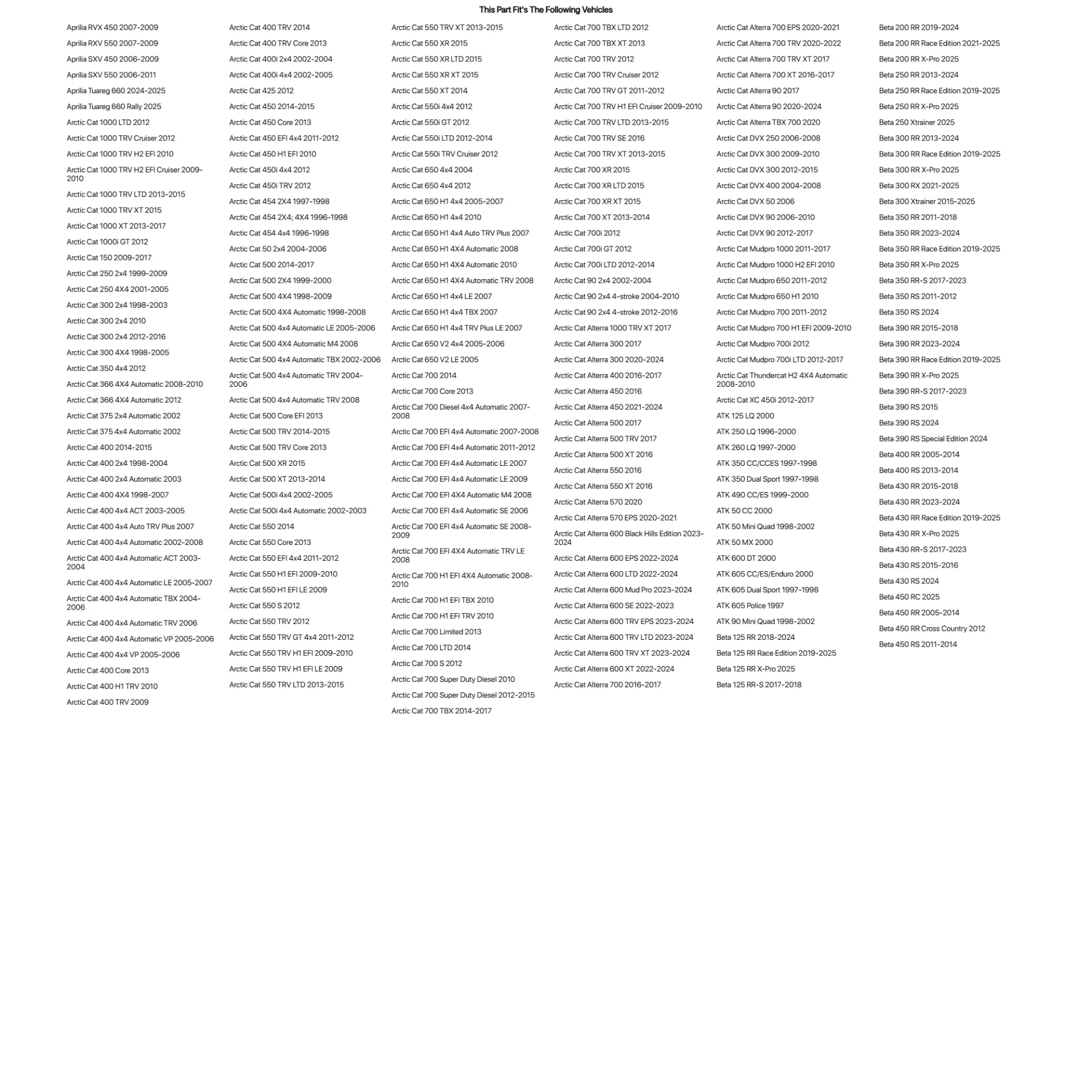 This Part Fit's The Following Vehicles

Aprilia RVX 450 2007-2009
Aprilia RXV 550 2007-2009
Aprilia SXV 450 2006-2009
Aprilia SXV 550 2006-2011
Aprilia Tuareg 660 2024-2025
Aprilia Tuareg 660 Rally 2025
Arctic Cat 1000 LTD 2012
Arctic Cat 1000 TRV Cruiser 2012
Arctic Cat 1000 TRV H2 EFI 2010
Arctic Cat 1000 TRV H2 EFI Cruiser 2009-2010
Arctic Cat 1000 TRV LTD 2013-2015
Arctic Cat 1000 TRV XT 2015
Arctic Cat 1000 XT 2013-2017
Arctic Cat 1000i GT 2012
Arctic Cat 150 2009-2017
Arctic Cat 250 2x4 1999-2009
Arctic Cat 250 4X4 2001-2005
Arctic Cat 300 2x4 1998-2003
Arctic Cat 300 2x4 2010
Arctic Cat 300 2x4 2012-2016
Arctic Cat 300 4X4 1998-2005
Arctic Cat 350 4x4 2012
Arctic Cat 366 4X4 Automatic 2008-2010
Arctic Cat 366 4X4 Automatic 2012
Arctic Cat 375 2x4 Automatic 2002
Arctic Cat 375 4x4 Automatic 2002
Arctic Cat 400 2014-2015
Arctic Cat 400 2x4 1998-2004
Arctic Cat 400 2x4 Automatic 2003
Arctic Cat 400 4X4 1998-2007
Arctic Cat 400 4x4 ACT 2003-2005
Arctic Cat 400 4x4 Auto TRV Plus 2007
Arctic Cat 400 4x4 Automatic 2002-2008
Arctic Cat 400 4x4 Automatic ACT 2003-2004
Arctic Cat 400 4x4 Automatic LE 2005-2007
Arctic Cat 400 4x4 Automatic TBX 2004-2006
Arctic Cat 400 4x4 Automatic TRV 2006
Arctic Cat 400 4x4 Automatic VP 2005-2006
Arctic Cat 400 4x4 VP 2005-2006
Arctic Cat 400 Core 2013
Arctic Cat 400 H1 TRV 2010
Arctic Cat 400 TRV 2009

Arctic Cat 400 TRV 2014
Arctic Cat 400 TRV Core 2013
Arctic Cat 400i 2x4 2002-2004
Arctic Cat 400i 4x4 2002-2005
Arctic Cat 425 2012
Arctic Cat 450 2014-2015
Arctic Cat 450 Core 2013
Arctic Cat 450 EFI 4x4 2011-2012
Arctic Cat 450 H1 EFI 2010
Arctic Cat 450i 4x4 2012
Arctic Cat 450i TRV 2012
Arctic Cat 454 2X4 1997-1998
Arctic Cat 454 2X4; 4X4 1996-1998
Arctic Cat 454 4x4 1996-1998
Arctic Cat 50 2x4 2004-2006
Arctic Cat 500 2014-2017
Arctic Cat 500 2X4 1999-2000
Arctic Cat 500 4X4 1998-2009
Arctic Cat 500 4X4 Automatic 1998-2008
Arctic Cat 500 4x4 Automatic LE 2005-2006
Arctic Cat 500 4X4 Automatic M4 2008
Arctic Cat 500 4x4 Automatic TBX 2002-2006
Arctic Cat 500 4x4 Automatic TRV 2004-2006
Arctic Cat 500 4x4 Automatic TRV 2008
Arctic Cat 500 Core EFI 2013
Arctic Cat 500 TRV 2014-2015
Arctic Cat 500 TRV Core 2013
Arctic Cat 500 XR 2015
Arctic Cat 500 XT 2013-2014
Arctic Cat 500i 4x4 2002-2005
Arctic Cat 500i 4x4 Automatic 2002-2003
Arctic Cat 550 2014
Arctic Cat 550 Core 2013
Arctic Cat 550 EFI 4x4 2011-2012
Arctic Cat 550 H1 EFI 2009-2010
Arctic Cat 550 H1 EFI LE 2009
Arctic Cat 550 S 2012
Arctic Cat 550 TRV 2012
Arctic Cat 550 TRV GT 4x4 2011-2012
Arctic Cat 550 TRV H1 EFI 2009-2010
Arctic Cat 550 TRV H1 EFI LE 2009
Arctic Cat 550 TRV LTD 2013-2015

Arctic Cat 550 TRV XT 2013-2015
Arctic Cat 550 XR 2015
Arctic Cat 550 XR LTD 2015
Arctic Cat 550 XR XT 2015
Arctic Cat 550 XT 2014
Arctic Cat 550i 4x4 2012
Arctic Cat 550i GT 2012
Arctic Cat 550i LTD 2012-2014
Arctic Cat 550i TRV Cruiser 2012
Arctic Cat 650 4x4 2004
Arctic Cat 650 4x4 2012
Arctic Cat 650 H1 4x4 2005-2007
Arctic Cat 650 H1 4x4 2010
Arctic Cat 650 H1 4x4 Auto TRV Plus 2007
Arctic Cat 650 H1 4X4 Automatic 2008
Arctic Cat 650 H1 4X4 Automatic 2010
Arctic Cat 650 H1 4X4 Automatic TRV 2008
Arctic Cat 650 H1 4x4 LE 2007
Arctic Cat 650 H1 4x4 TBX 2007
Arctic Cat 650 H1 4x4 TRV Plus LE 2007
Arctic Cat 650 V2 4x4 2005-2006
Arctic Cat 650 V2 LE 2005
Arctic Cat 700 2014
Arctic Cat 700 Core 2013
Arctic Cat 700 Diesel 4x4 Automatic 2007-2008
Arctic Cat 700 EFI 4x4 Automatic 2007-2008
Arctic Cat 700 EFI 4x4 Automatic 2011-2012
Arctic Cat 700 EFI 4x4 Automatic LE 2007
Arctic Cat 700 EFI 4x4 Automatic LE 2009
Arctic Cat 700 EFI 4X4 Automatic M4 2008
Arctic Cat 700 EFI 4x4 Automatic SE 2006
Arctic Cat 700 EFI 4x4 Automatic SE 2008-2009
Arctic Cat 700 EFI 4X4 Automatic TRV LE 2008
Arctic Cat 700 H1 EFI 4X4 Automatic 2008-2010
Arctic Cat 700 H1 EFI TBX 2010
Arctic Cat 700 H1 EFI TRV 2010
Arctic Cat 700 Limited 2013
Arctic Cat 700 LTD 2014
Arctic Cat 700 S 2012
Arctic Cat 700 Super Duty Diesel 2010
Arctic Cat 700 Super Duty Diesel 2012-2015
Arctic Cat 700 TBX 2014-2017

Arctic Cat 700 TBX LTD 2012
Arctic Cat 700 TBX XT 2013
Arctic Cat 700 TRV 2012
Arctic Cat 700 TRV Cruiser 2012
Arctic Cat 700 TRV GT 2011-2012
Arctic Cat 700 TRV H1 EFI Cruiser 2009-2010
Arctic Cat 700 TRV LTD 2013-2015
Arctic Cat 700 TRV SE 2016
Arctic Cat 700 TRV XT 2013-2015
Arctic Cat 700 XR 2015
Arctic Cat 700 XR LTD 2015
Arctic Cat 700 XR XT 2015
Arctic Cat 700 XT 2013-2014
Arctic Cat 700i 2012
Arctic Cat 700i GT 2012
Arctic Cat 700i LTD 2012-2014
Arctic Cat 90 2x4 2002-2004
Arctic Cat 90 2x4 4-stroke 2004-2010
Arctic Cat 90 2x4 4-stroke 2012-2016
Arctic Cat Alterra 1000 TRV XT 2017
Arctic Cat Alterra 300 2017
Arctic Cat Alterra 300 2020-2024
Arctic Cat Alterra 400 2016-2017
Arctic Cat Alterra 450 2016
Arctic Cat Alterra 450 2021-2024
Arctic Cat Alterra 500 2017
Arctic Cat Alterra 500 TRV 2017
Arctic Cat Alterra 500 XT 2016
Arctic Cat Alterra 550 2016
Arctic Cat Alterra 550 XT 2016
Arctic Cat Alterra 570 2020
Arctic Cat Alterra 570 EPS 2020-2021
Arctic Cat Alterra 600 Black Hills Edition 2023-2024
Arctic Cat Alterra 600 EPS 2022-2024
Arctic Cat Alterra 600 LTD 2022-2024
Arctic Cat Alterra 600 Mud Pro 2023-2024
Arctic Cat Alterra 600 SE 2022-2023
Arctic Cat Alterra 600 TRV EPS 2023-2024
Arctic Cat Alterra 600 TRV LTD 2023-2024
Arctic Cat Alterra 600 TRV XT 2023-2024
Arctic Cat Alterra 600 XT 2022-2024
Arctic Cat Alterra 700 2016-2017

Arctic Cat Alterra 700 EPS 2020-2021
Arctic Cat Alterra 700 TRV 2020-2022
Arctic Cat Alterra 700 TRV XT 2017
Arctic Cat Alterra 700 XT 2016-2017
Arctic Cat Alterra 90 2017
Arctic Cat Alterra 90 2020-2024
Arctic Cat Alterra TBX 700 2020
Arctic Cat DVX 250 2006-2008
Arctic Cat DVX 300 2009-2010
Arctic Cat DVX 300 2012-2015
Arctic Cat DVX 400 2004-2008
Arctic Cat DVX 50 2006
Arctic Cat DVX 90 2006-2010
Arctic Cat DVX 90 2012-2017
Arctic Cat Mudpro 1000 2011-2017
Arctic Cat Mudpro 1000 H2 EFI 2010
Arctic Cat Mudpro 650 2011-2012
Arctic Cat Mudpro 650 H1 2010
Arctic Cat Mudpro 700 2011-2012
Arctic Cat Mudpro 700 H1 EFI 2009-2010
Arctic Cat Mudpro 700i 2012
Arctic Cat Mudpro 700i LTD 2012-2017
Arctic Cat Thundercat H2 4X4 Automatic 2008-2010
Arctic Cat XC 450i 2012-2017
ATK 125 LQ 2000
ATK 250 LQ 1996-2000
ATK 260 LQ 1997-2000
ATK 350 CC/CCES 1997-1998
ATK 350 Dual Sport 1997-1998
ATK 490 CC/ES 1999-2000
ATK 50 CC 2000
ATK 50 Mini Quad 1998-2002
ATK 50 MX 2000
ATK 600 DT 2000
ATK 605 CC/ES/Enduro 2000
ATK 605 Dual Sport 1997-1998
ATK 605 Police 1997
ATK 90 Mini Quad 1998-2002
Beta 125 RR 2018-2024
Beta 125 RR Race Edition 2019-2025
Beta 125 RR X-Pro 2025
Beta 125 RR-S 2017-2018

Beta 200 RR 2019-2024
Beta 200 RR Race Edition 2021-2025
Beta 200 RR X-Pro 2025
Beta 250 RR 2013-2024
Beta 250 RR Race Edition 2019-2025
Beta 250 RR X-Pro 2025
Beta 250 Xtrainer 2025
Beta 300 RR 2013-2024
Beta 300 RR Race Edition 2019-2025
Beta 300 RR X-Pro 2025
Beta 300 RX 2021-2025
Beta 300 Xtrainer 2015-2025
Beta 350 RR 2011-2018
Beta 350 RR 2023-2024
Beta 350 RR Race Edition 2019-2025
Beta 350 RR X-Pro 2025
Beta 350 RR-S 2017-2023
Beta 350 RS 2011-2012
Beta 350 RS 2024
Beta 390 RR 2015-2018
Beta 390 RR 2023-2024
Beta 390 RR Race Edition 2019-2025
Beta 390 RR X-Pro 2025
Beta 390 RR-S 2017-2023
Beta 390 RS 2015
Beta 390 RS 2024
Beta 390 RS Special Edition 2024
Beta 400 RR 2005-2014
Beta 400 RS 2013-2014
Beta 430 RR 2015-2018
Beta 430 RR 2023-2024
Beta 430 RR Race Edition 2019-2025
Beta 430 RR X-Pro 2025
Beta 430 RR-S 2017-2023
Beta 430 RS 2015-2016
Beta 430 RS 2024
Beta 450 RC 2025
Beta 450 RR 2005-2014
Beta 450 RR Cross Country 2012
Beta 450 RS 2011-2014